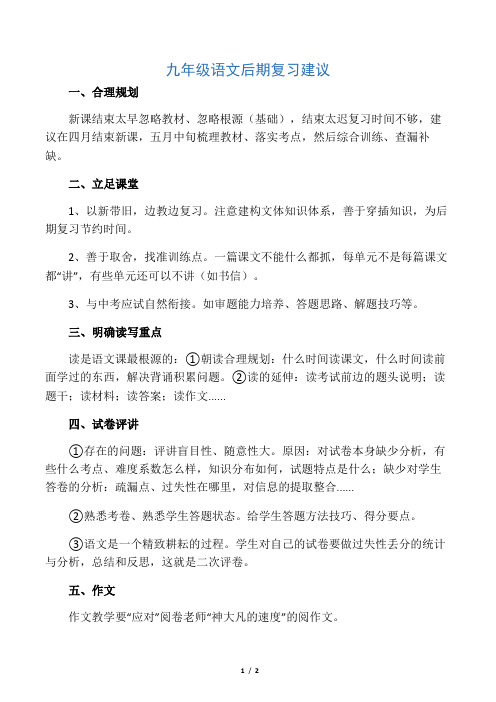 九年级语文后期复习建议

一、合理规划

新课结束太早忽略教材、忽略根源（基础），结束太迟复习时间不够，建议在四月结束新课，五月中旬梳理教材、落实考点，然后综合训练、查漏补缺。

二、立足课堂

1、以新带旧，边教边复习。注意建构文体知识体系，善于穿插知识，为后期复习节约时间。

2、善于取舍，找准训练点。一篇课文不能什么都抓，每单元不是每篇课文都“讲”，有些单元还可以不讲（如书信）。

3、与中考应试自然衔接。如审题能力培养、答题思路、解题技巧等。

三、明确读写重点

读是语文课最根源的：①朗读合理规划：什么时间读课文，什么时间读前面学过的东西，解决背诵积累问题。②读的延伸：读考试前边的题头说明；读题干；读材料；读答案；读作文……

四、试卷评讲

①存在的问题：评讲盲目性、随意性大。原因：对试卷本身缺少分析，有些什么考点、难度系数怎么样，知识分布如何，试题特点是什么；缺少对学生答卷的分析：疏漏点、过失性在哪里，对信息的提取整合……

②熟悉考卷、熟悉学生答题状态。给学生答题方法技巧、得分要点。

③语文是一个精致耕耘的过程。学生对自己的试卷要做过失性丢分的统计与分析，总结和反思，这就是二次评卷。

五、作文

作文教学要“应对”阅卷老师“神大凡的速度”的阅作文。

1 / 2